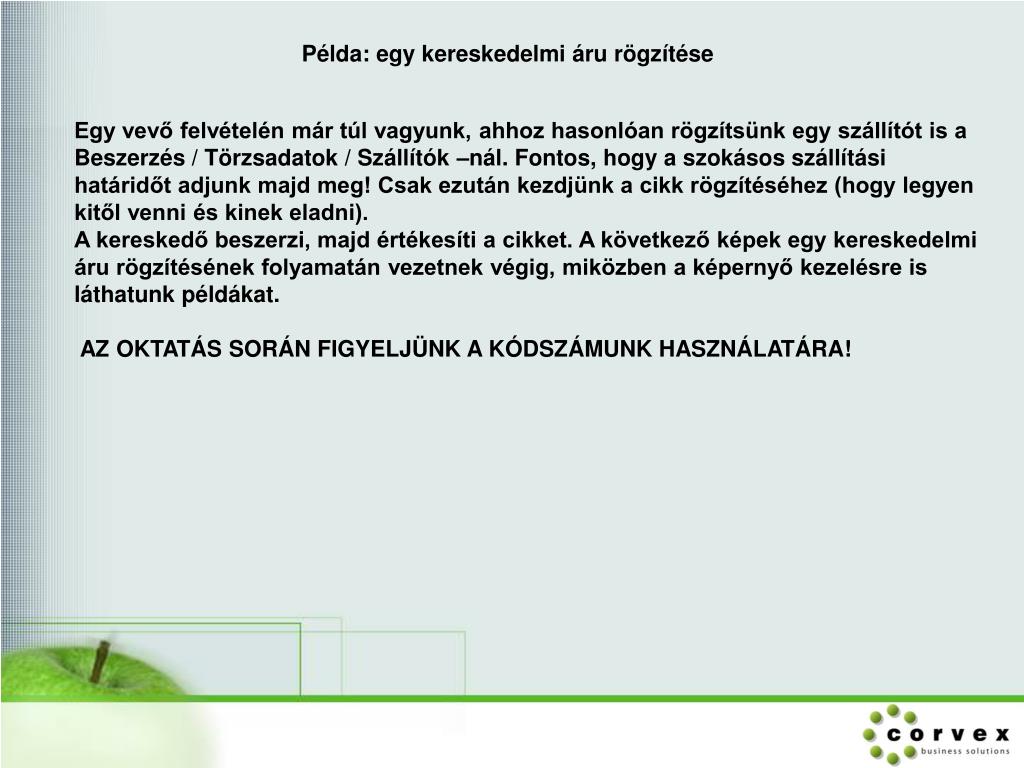 Példa: egy kereskedelmi áru rögzítése

Egy vevő felvételén már túl vagyunk, ahhoz hasonlóan rögzítsünk egy szállítót is a Beszerzés / Törzsadatok / Szállítók –nál. Fontos, hogy a szokásos szállítási határidőt adjunk majd meg! Csak ezután kezdjünk a cikk rögzítéséhez (hogy legyen kitől venni és kinek eladni).
A kereskedő beszerzi, majd értékesíti a cikket. A következő képek egy kereskedelmi áru rögzítésének folyamatán vezetnek végig, miközben a képernyő kezelésre is láthatunk példákat.

AZ OKTATÁS SORÁN FIGYELJÜNK A KÓDSZÁMUNK HASZNÁLATÁRA!

corvex
business solutions